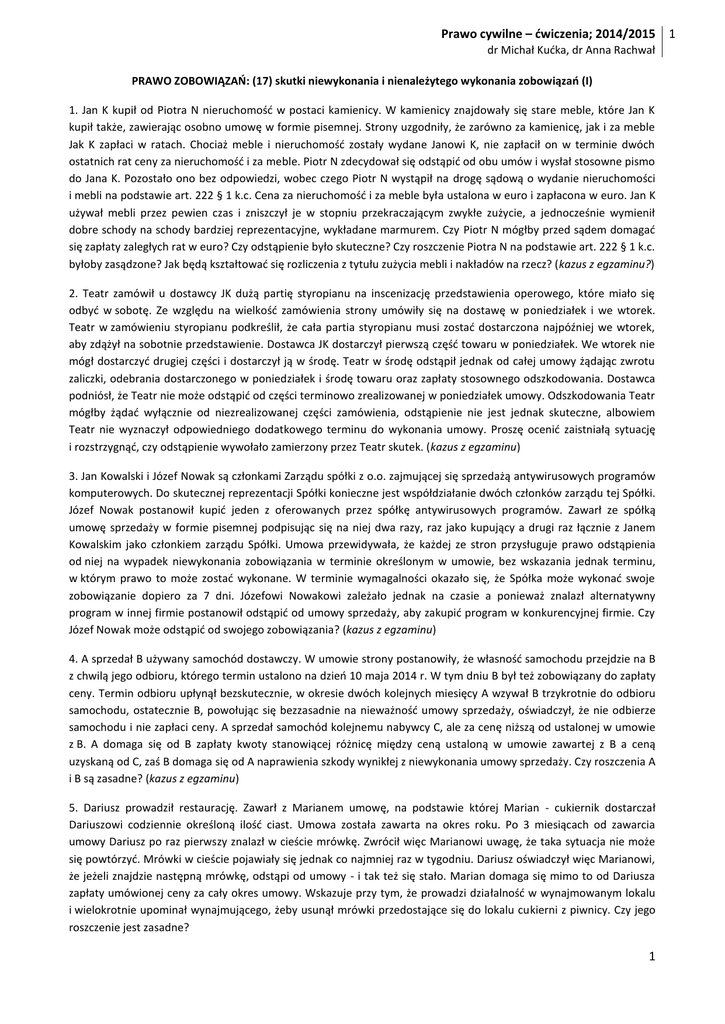 Prawo cywilne – ćwiczenia; 2014/2015 | 1
dr Michał Kućka, dr Anna Rachwał

PRAWO ZOBOWIĄZAŃ: (17) skutki niewykonania i nienależytego wykonania zobowiązań (I)

1. Jan K kupił od Piotra N nieruchomość w postaci kamienicy. W kamienicy znajdowały się stare meble, które Jan K kupił także, zawierając osobno umowę w formie pisemnej. Strony uzgodniły, że zarówno za kamienicę, jak i za meble Jak K zapłaci w ratach. Chociaż meble i nieruchomość zostały wydane Janowi K, nie zapłacił on w terminie dwóch ostatnich rat ceny za nieruchomość i za meble. Piotr N zdecydował się odstąpić od obu umów i wysłał stosowne pismo do Jana K. Pozostało ono bez odpowiedzi, wobec czego Piotr N wystąpił na drogę sądową o wydanie nieruchomości i mebli na podstawie art. 222 § 1 k.c. Cena za nieruchomość i za meble była ustalona w euro i zapłacona w euro. Jan K używał mebli przez pewien czas i zniszczył je w stopniu przekraczającym zwykłe zużycie, a jednocześnie wymienił dobre schody na schody bardziej reprezentacyjne, wykładane marmurem. Czy Piotr N mógłby przed sądem domagać się zapłaty zaległych rat w euro? Czy odstąpienie było skuteczne? Czy roszczenie Piotra N na podstawie art. 222 § 1 k.c. byłoby zasądzone? Jak będą kształtować się rozliczenia z tytułu zużycia mebli i nakładów na rzecz? (kazus z egzaminu?)

2. Teatr zamówił u dostawcy JK dużą partię styropianu na inscenizację przedstawienia operowego, które miało się odbyć w sobotę. Ze względu na wielkość zamówienia strony umówiły się na dostawę w poniedziałek i we wtorek. Teatr w zamówieniu styropianu podkreślił, że cała partia styropianu musi zostać dostarczona najpóźniej we wtorek, aby zdążył na sobotnie przedstawienie. Dostawca JK dostarczył pierwszą część towaru w poniedziałek. We wtorek nie mógł dostarczyć drugiej części i dostarczył ją w środę. Teatr w środę odstąpił jednak od całej umowy żądając zwrotu zaliczki, odebrania dostarczonego w poniedziałek i środę towaru oraz zapłaty stosownego odszkodowania. Dostawca podniósł, że Teatr nie może odstąpić od części terminowo zrealizowanej w poniedziałek umowy. Odszkodowania Teatr mógłby żądać wyłącznie od niezrealizowanej części zamówienia, odstąpienie nie jest jednak skuteczne, albowiem Teatr nie wyznaczył odpowiedniego dodatkowego terminu do wykonania umowy. Proszę ocenić zaistniałą sytuację i rozstrzygnąć, czy odstąpienie wywołało zamierzony przez Teatr skutek. (kazus z egzaminu)

3. Jan Kowalski i Józef Nowak są członkami Zarządu spółki z o.o. zajmującej się sprzedażą antywirusowych programów komputerowych. Do skutecznej reprezentacji Spółki konieczne jest współdziałanie dwóch członków zarządu tej Spółki. Józef Nowak postanowił kupić jeden z oferowanych przez spółkę antywirusowych programów. Zawarł ze spółką umowę sprzedaży w formie pisemnej podpisując się na niej dwa razy, raz jako kupujący a drugi raz łącznie z Janem Kowalskim jako członkiem zarządu Spółki. Umowa przewidywała, że każdej ze stron przysługuje prawo odstąpienia od niej na wypadek niewykonania zobowiązania w terminie określonym w umowie, bez wskazania jednak terminu, w którym prawo to może zostać wykonane. W terminie wymagalności okazało się, że Spółka może wykonać swoje zobowiązanie dopiero za 7 dni. Józefowi Nowakowi zależało jednak na czasie a ponieważ znalazł alternatywny program w innej firmie postanowił odstąpić od umowy sprzedaży, aby zakupić program w konkurencyjnej firmie. Czy Józef Nowak może odstąpić od swojego zobowiązania? (kazus z egzaminu)

4. A sprzedał B używany samochód dostawczy. W umowie strony postanowiły, że własność samochodu przejdzie na B z chwilą jego odbioru, którego termin ustalono na dzień 10 maja 2014 r. W tym dniu B był też zobowiązany do zapłaty ceny. Termin odbioru upłynął bezskutecznie, w okresie dwóch kolejnych miesięcy A wzywał B trzykrotnie do odbioru samochodu, ostatecznie B, powołując się bezzasadnie na nieważność umowy sprzedaży, oświadczył, że nie odbierze samochodu i nie zapłaci ceny. A sprzedał samochód kolejnemu nabywcy C, ale za cenę niższą od ustalonej w umowie z B. A domaga się od B zapłaty kwoty stanowiącej różnicę między ceną ustaloną w umowie zawartej z B a ceną uzyskaną od C, zaś B domaga się od A naprawienia szkody wynikłej z niewykonania umowy sprzedaży. Czy roszczenia A i B są zasadne? (kazus z egzaminu)

5. Dariusz prowadził restaurację. Zawarł z Marianem umowę, na podstawie której Marian - cukiernik dostarczał Dariuszowi codziennie określoną ilość ciast. Umowa została zawarta na okres roku. Po 3 miesiącach od zawarcia umowy Dariusz po raz pierwszy znalazł w cieście mrówkę. Zwrócił więc Marianowi uwagę, że taka sytuacja nie może się powtórzyć. Mrówki w cieście pojawiały się jednak co najmniej raz w tygodniu. Dariusz oświadczył więc Marianowi, że jeżeli znajdzie następną mrówkę, odstąpi od umowy - i tak też się stało. Marian domaga się mimo to od Dariusza zapłaty umówionej ceny za cały okres umowy. Wskazuje przy tym, że prowadzi działalność w wynajmowanym lokalu i wielokrotnie upominał wynajmującego, żeby usunął mrówki przedostające się do lokalu cukierni z piwnicy. Czy jego roszczenie jest zasadne?

1